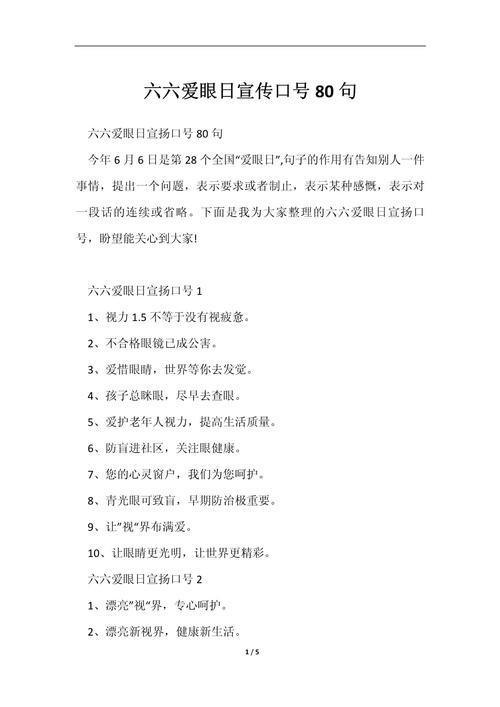 六六爱眼日宣传口号 80 句

六六爱眼日宣扬口号 80 句

今年 6 月 6 日是第 28 个全国“爱眼日”,句子的作用有告知别人一件事情，提出一个问题，表示要求或者制止，表示某种感慨，表示对一段话的连续或省略。下面是我为大家整理的六六爱眼日宣扬口号，盼望能关心到大家!

六六爱眼日宣扬口号 1

1、视力 1.5 不等于没有视疲惫。

2、不合格眼镜已成公害。

3、爱惜眼睛，世界等你去发觉。

4、孩子总眯眼，尽早去查眼。

5、爱护老年人视力，提高生活质量。

6、防盲进社区，关注眼健康。

7、您的心灵窗户，我们为您呵护。

8、青光眼可致盲，早期防治极重要。

9、让”视“界布满爱。

10、让眼睛更光明，让世界更精彩。

六六爱眼日宣扬口号 2

1、漂亮”视“界，专心呵护。

2、漂亮新视界，健康新生活。

1 / 5